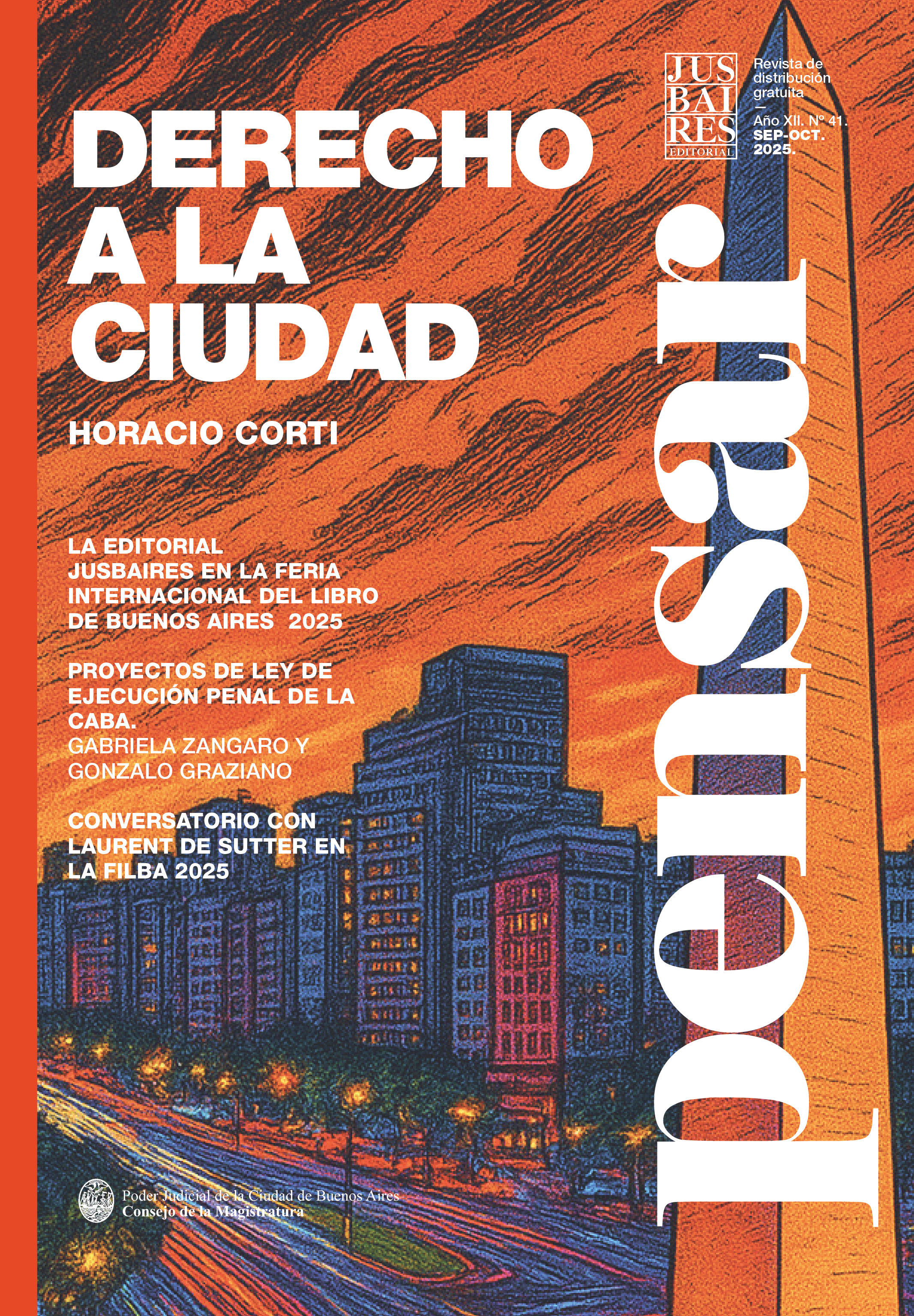 JUS
BAI
RES
EDITORIAL

Revista de distribución gratuita
—
Año XII. Nº 41.
SEP-OCT.
2025.

DERECHO
A LA
CIUDAD

HORACIO CORTI

LA EDITORIAL JUSBAIRES EN LA FERIA INTERNACIONAL DEL LIBRO DE BUENOS AIRES 2025

PROYECTOS DE LEY DE EJECUCIÓN PENAL DE LA CABA.
GABRIELA ZANGARO Y GONZALO GRAZIANO

CONVERSATORIO CON LAURENT DE SUTTER EN LA FILBA 2025

pensar

Poder Judicial de la Ciudad de Buenos Aires
Consejo de la Magistratura